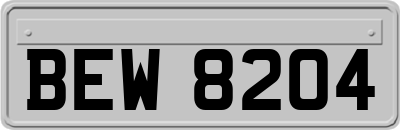 BEW 8204